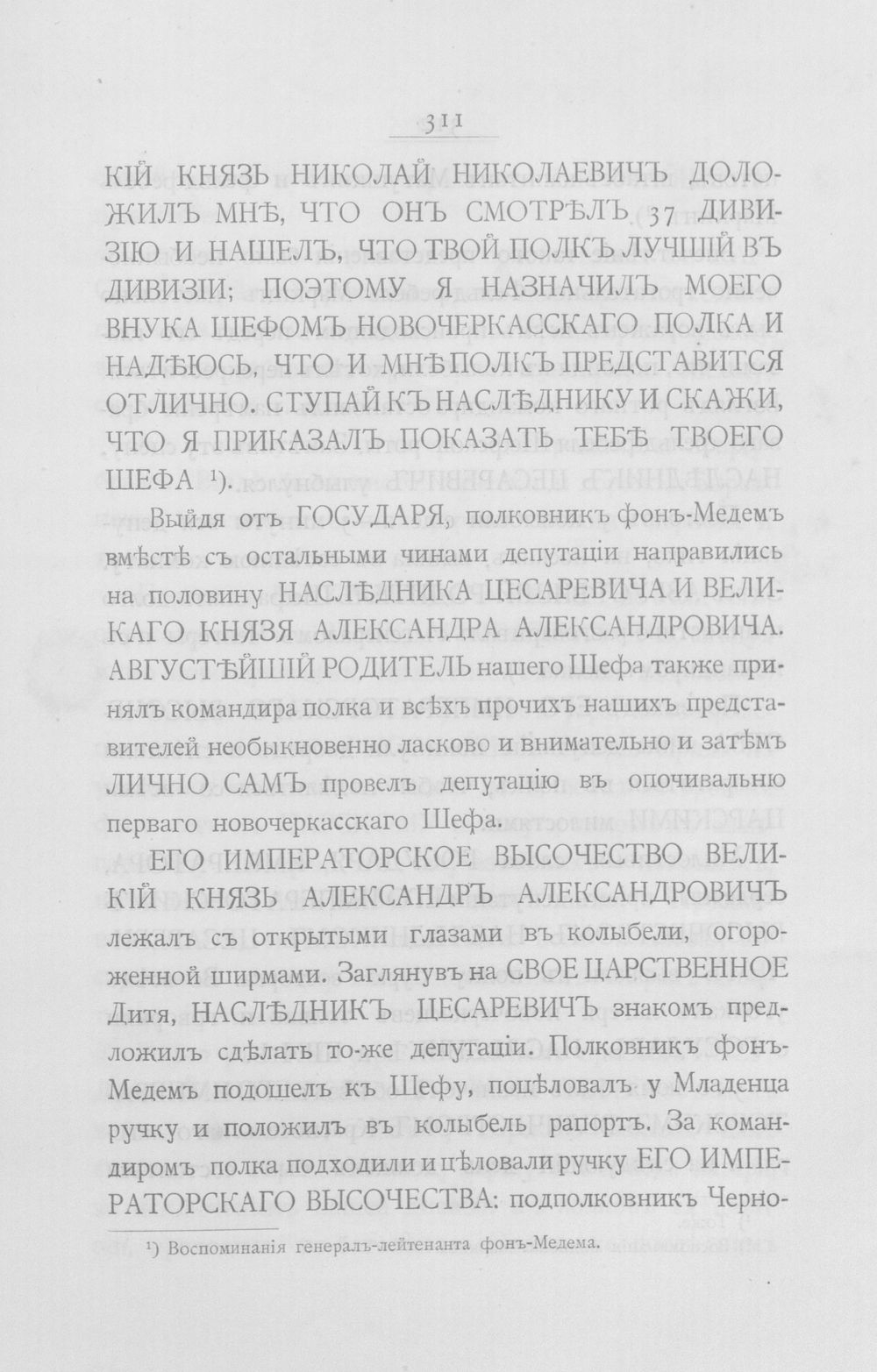 311

КІЙ КНЯЗЬ НИКОЛАЙ НИКОЛАЕВИЧЪ ДОЛОЖИЛЪ МНѢ, ЧТО ОНЪ СМОТРѢЛЪ 37 ДИВИЗІЮ И НАШЕЛЪ, ЧТО ТВОЙ ПОЛКЪ ЛУЧШІЙ ВЪ ДИВИЗІИ; ПОЭТОМУ Я НАЗНАЧИЛЪ МОЕГО ВНУКА ШЕФОМЪ НОВОЧЕРКАССКАГО ПОЛКА И НАДѢЮСЬ, ЧТО И МНѢ ПОЛКЪ ПРЕДСТАВИТСЯ ОТЛИЧНО. СТУПАЙ КЪ НАСЛѢДНИКУ И СКАЖИ, ЧТО Я ПРИКАЗАЛЪ ПОКАЗАТЬ ТЕБѢ ТВОЕГО ШЕФА $^{1}$).

Выйдя отъ ГОСУДАРЯ, полковникъ фонъ-Медемъ вмѣстѣ съ остальными чинами депутаціи направились на половину НАСЛѢДНИКА ЦЕСАРЕВИЧА И ВЕЛИКАГО КНЯЗЯ АЛЕКСАНДРА АЛЕКСАНДРОВИЧА. АВГУСТѢЙШІЙ РОДИТЕЛЬ нашего Шефа также принялъ командира полка и всѣхъ прочихъ нашихъ представителей необыкновенно ласково и внимательно и затѣмъ ЛИЧНО САМЪ провелъ депутацію въ опочивальню перваго новочеркасскаго Шефа.

ЕГО ИМПЕРАТОРСКОЕ ВЫСОЧЕСТВО ВЕЛИКІЙ КНЯЗЬ АЛЕКСАНДРЪ АЛЕКСАНДРОВИЧЪ лежалъ съ открытыми глазами въ колыбели, огороженной ширмами. Заглянувъ на СВОЕ ЦАРСТВЕННОЕ Дитя, НАСЛѢДНИКЪ ЦЕСАРЕВИЧЪ знакомъ предложилъ сдѣлать то-же депутаціи. Полковникъ фонъ-Медемъ подошелъ къ Шефу, поцѣловалъ у Младенца ручку и положилъ въ колыбель рапортъ. За командиромъ полка подходили и цѣловали ручку ЕГО ИМПЕРАТОРСКАГО ВЫСОЧЕСТВА: подполковникъ Черно-

$^{1}$) Воспоминанія генералъ-лейтенанта фонъ-Медема.